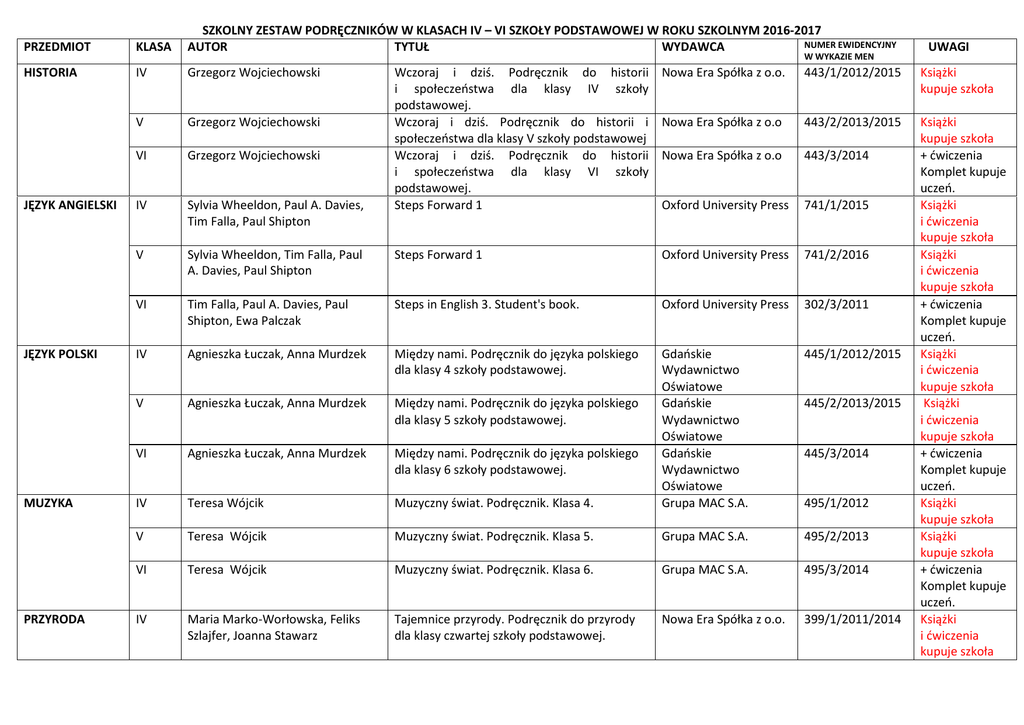 SZKOLNY ZESTAW PODRĘCZNIKÓW W KLASACH IV – VI SZKOŁY PODSTAWOWEJ W ROKU SZKOLNYM 2016-2017

| PRZEDMIOT | KLASA | AUTOR | TYTUŁ | WYDAWCA | NUMER EWIDENCYJNY W WYKAZIE MEN | UWAGI |
|---|---|---|---|---|---|---|
| HISTORIA | IV | Grzegorz Wojciechowski | Wczoraj i dziś. Podręcznik do historii i społeczeństwa dla klasy IV szkoły podstawowej. | Nowa Era Spółka z o.o. | 443/1/2012/2015 | Książki kupuje szkoła |
| | V | Grzegorz Wojciechowski | Wczoraj i dziś. Podręcznik do historii i społeczeństwa dla klasy V szkoły podstawowej | Nowa Era Spółka z o.o | 443/2/2013/2015 | Książki kupuje szkoła |
| | VI | Grzegorz Wojciechowski | Wczoraj i dziś. Podręcznik do historii i społeczeństwa dla klasy VI szkoły podstawowej. | Nowa Era Spółka z o.o | 443/3/2014 | + ćwiczenia Komplet kupuje uczeń. |
| JĘZYK ANGIELSKI | IV | Sylvia Wheeldon, Paul A. Davies, Tim Falla, Paul Shipton | Steps Forward 1 | Oxford University Press | 741/1/2015 | Książki i ćwiczenia kupuje szkoła |
| | V | Sylvia Wheeldon, Tim Falla, Paul A. Davies, Paul Shipton | Steps Forward 1 | Oxford University Press | 741/2/2016 | Książki i ćwiczenia kupuje szkoła |
| | VI | Tim Falla, Paul A. Davies, Paul Shipton, Ewa Palczak | Steps in English 3. Student's book. | Oxford University Press | 302/3/2011 | + ćwiczenia Komplet kupuje uczeń. |
| JĘZYK POLSKI | IV | Agnieszka Łuczak, Anna Murdzek | Między nami. Podręcznik do języka polskiego dla klasy 4 szkoły podstawowej. | Gdańskie Wydawnictwo Oświatowe | 445/1/2012/2015 | Książki i ćwiczenia kupuje szkoła |
| | V | Agnieszka Łuczak, Anna Murdzek | Między nami. Podręcznik do języka polskiego dla klasy 5 szkoły podstawowej. | Gdańskie Wydawnictwo Oświatowe | 445/2/2013/2015 | Książki i ćwiczenia kupuje szkoła |
| | VI | Agnieszka Łuczak, Anna Murdzek | Między nami. Podręcznik do języka polskiego dla klasy 6 szkoły podstawowej. | Gdańskie Wydawnictwo Oświatowe | 445/3/2014 | + ćwiczenia Komplet kupuje uczeń. |
| MUZYKA | IV | Teresa Wójcik | Muzyczny świat. Podręcznik. Klasa 4. | Grupa MAC S.A. | 495/1/2012 | Książki kupuje szkoła |
| | V | Teresa Wójcik | Muzyczny świat. Podręcznik. Klasa 5. | Grupa MAC S.A. | 495/2/2013 | Książki kupuje szkoła |
| | VI | Teresa Wójcik | Muzyczny świat. Podręcznik. Klasa 6. | Grupa MAC S.A. | 495/3/2014 | + ćwiczenia Komplet kupuje uczeń. |
| PRZYRODA | IV | Maria Marko-Worłowska, Feliks Szlajfer, Joanna Stawarz | Tajemnice przyrody. Podręcznik do przyrody dla klasy czwartej szkoły podstawowej. | Nowa Era Spółka z o.o. | 399/1/2011/2014 | Książki i ćwiczenia kupuje szkoła |